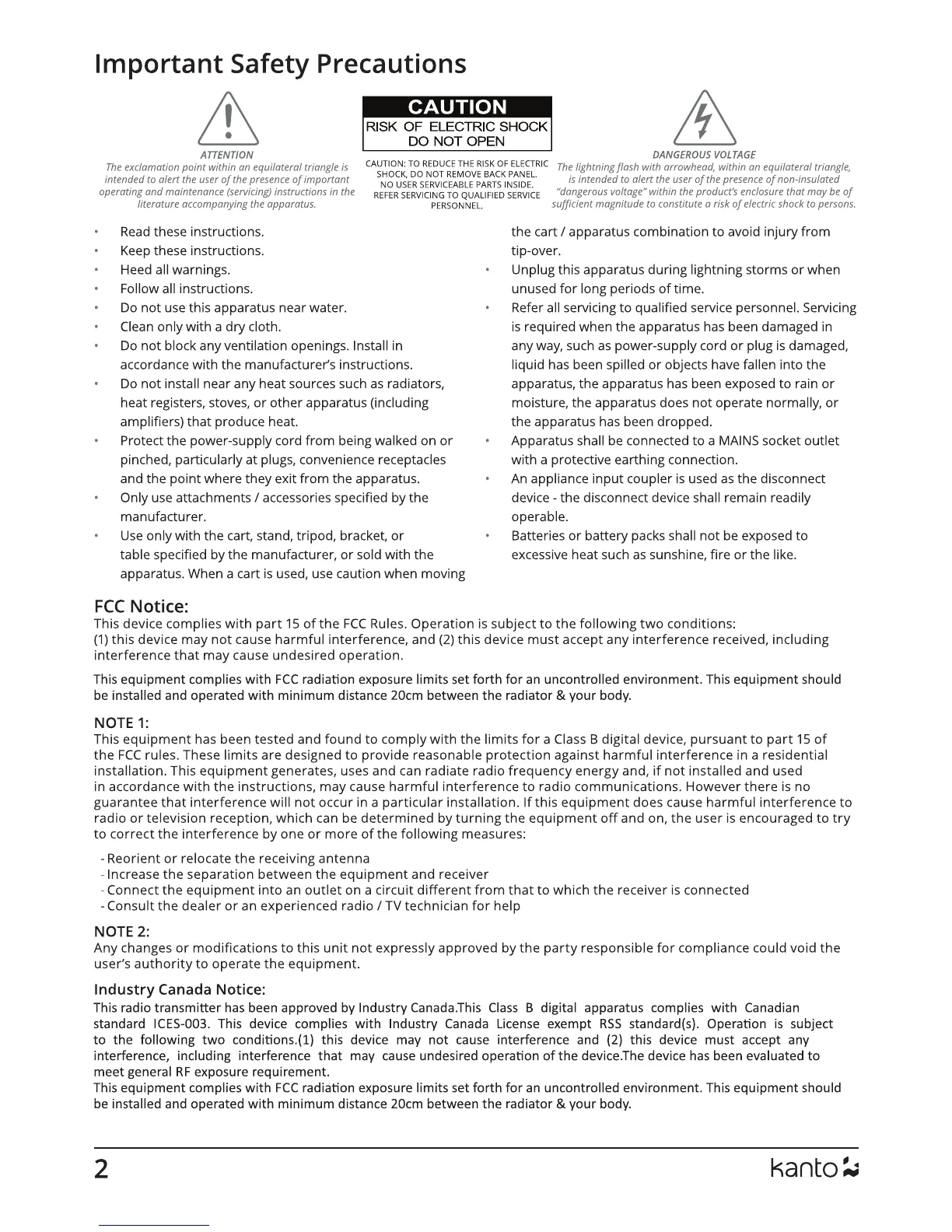 Important Safety Precautions

ATTENTION
The exclamation point within an equilateral triangle is intended to alert the user of the presence of important operating and maintenance (servicing) instructions in the literature accompanying the apparatus.

CAUTION
RISK OF ELECTRIC SHOCK
DO NOT OPEN

CAUTION: TO REDUCE THE RISK OF ELECTRIC SHOCK, DO NOT REMOVE BACK PANEL. NO USER SERVICEABLE PARTS INSIDE. REFER SERVICING TO QUALIFIED SERVICE PERSONNEL.

DANGEROUS VOLTAGE
The lightning flash with arrowhead, within an equilateral triangle, is intended to alert the user of the presence of non-insulated "dangerous voltage" within the product's enclosure that may be of sufficient magnitude to constitute a risk of electric shock to persons.

• Read these instructions.
• Keep these instructions.
• Heed all warnings.
• Follow all instructions.
• Do not use this apparatus near water.
• Clean only with a dry cloth.
• Do not block any ventilation openings. Install in accordance with the manufacturer's instructions.
• Do not install near any heat sources such as radiators, heat registers, stoves, or other apparatus (including amplifiers) that produce heat.
• Protect the power-supply cord from being walked on or pinched, particularly at plugs, convenience receptacles and the point where they exit from the apparatus.
• Only use attachments / accessories specified by the manufacturer.
• Use only with the cart, stand, tripod, bracket, or table specified by the manufacturer, or sold with the apparatus. When a cart is used, use caution when moving the cart / apparatus combination to avoid injury from tip-over.
• Unplug this apparatus during lightning storms or when unused for long periods of time.
• Refer all servicing to qualified service personnel. Servicing is required when the apparatus has been damaged in any way, such as power-supply cord or plug is damaged, liquid has been spilled or objects have fallen into the apparatus, the apparatus has been exposed to rain or moisture, the apparatus does not operate normally, or the apparatus has been dropped.
• Apparatus shall be connected to a MAINS socket outlet with a protective earthing connection.
• An appliance input coupler is used as the disconnect device - the disconnect device shall remain readily operable.
• Batteries or battery packs shall not be exposed to excessive heat such as sunshine, fire or the like.

FCC Notice:
This device complies with part 15 of the FCC Rules. Operation is subject to the following two conditions:
(1) this device may not cause harmful interference, and (2) this device must accept any interference received, including interference that may cause undesired operation.

This equipment complies with FCC radiation exposure limits set forth for an uncontrolled environment. This equipment should be installed and operated with minimum distance 20cm between the radiator & your body.

NOTE 1:
This equipment has been tested and found to comply with the limits for a Class B digital device, pursuant to part 15 of the FCC rules. These limits are designed to provide reasonable protection against harmful interference in a residential installation. This equipment generates, uses and can radiate radio frequency energy and, if not installed and used in accordance with the instructions, may cause harmful interference to radio communications. However there is no guarantee that interference will not occur in a particular installation. If this equipment does cause harmful interference to radio or television reception, which can be determined by turning the equipment off and on, the user is encouraged to try to correct the interference by one or more of the following measures:

- Reorient or relocate the receiving antenna
- Increase the separation between the equipment and receiver
- Connect the equipment into an outlet on a circuit different from that to which the receiver is connected
- Consult the dealer or an experienced radio / TV technician for help

NOTE 2:
Any changes or modifications to this unit not expressly approved by the party responsible for compliance could void the user's authority to operate the equipment.

Industry Canada Notice:
This radio transmitter has been approved by Industry Canada.This Class B digital apparatus complies with Canadian standard ICES-003. This device complies with Industry Canada License exempt RSS standard(s). Operation is subject to the following two conditions.(1) this device may not cause interference and (2) this device must accept any interference, including interference that may cause undesired operation of the device.The device has been evaluated to meet general RF exposure requirement.
This equipment complies with FCC radiation exposure limits set forth for an uncontrolled environment. This equipment should be installed and operated with minimum distance 20cm between the radiator & your body.

2
kanto